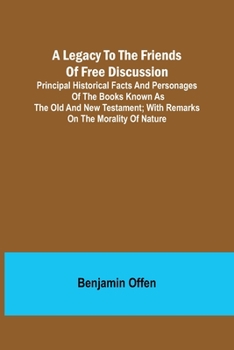 A Legacy To The Friends Of Free Discussion

Principal Historical Facts And Personages Of The Books Known As The Old And New Testament; With Remarks On The Morality Of Nature

Benjamin Offen